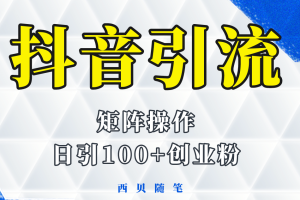 抖音引流

矩阵操作

日引100+创业粉

西贝随笔